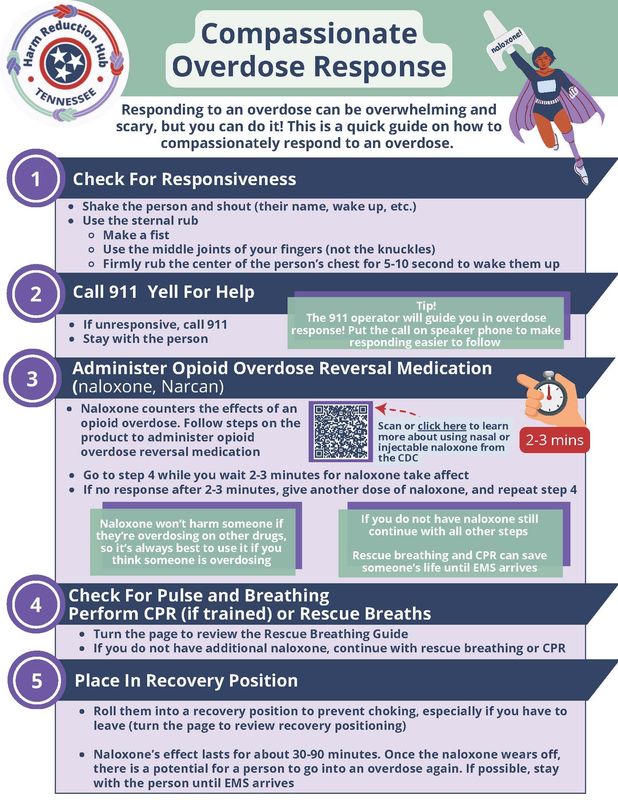 Harm Reduction Hub
TENNESSEE

Compassionate Overdose Response

naloxone!

Responding to an overdose can be overwhelming and scary, but you can do it! This is a quick guide on how to compassionately respond to an overdose.

1 Check For Responsiveness

- Shake the person and shout (their name, wake up, etc.)
- Use the sternal rub
  - Make a fist
  - Use the middle joints of your fingers (not the knuckles)
  - Firmly rub the center of the person's chest for 5-10 second to wake them up

2 Call 911 Yell For Help

- If unresponsive, call 911
- Stay with the person

Tip!
The 911 operator will guide you in overdose response! Put the call on speaker phone to make responding easier to follow

3 Administer Opioid Overdose Reversal Medication (naloxone, Narcan)

- Naloxone counters the effects of an opioid overdose. Follow steps on the product to administer opioid overdose reversal medication

Scan or click here to learn more about using nasal or injectable naloxone from the CDC

2-3 mins

- Go to step 4 while you wait 2-3 minutes for naloxone take affect
- If no response after 2-3 minutes, give another dose of naloxone, and repeat step 4

Naloxone won't harm someone if they're overdosing on other drugs, so it's always best to use it if you think someone is overdosing

If you do not have naloxone still continue with all other steps

Rescue breathing and CPR can save someone's life until EMS arrives

4 Check For Pulse and Breathing
Perform CPR (if trained) or Rescue Breaths

- Turn the page to review the Rescue Breathing Guide
- If you do not have additional naloxone, continue with rescue breathing or CPR

5 Place In Recovery Position

- Roll them into a recovery position to prevent choking, especially if you have to leave (turn the page to review recovery positioning)

- Naloxone's effect lasts for about 30-90 minutes. Once the naloxone wears off, there is a potential for a person to go into an overdose again. If possible, stay with the person until EMS arrives